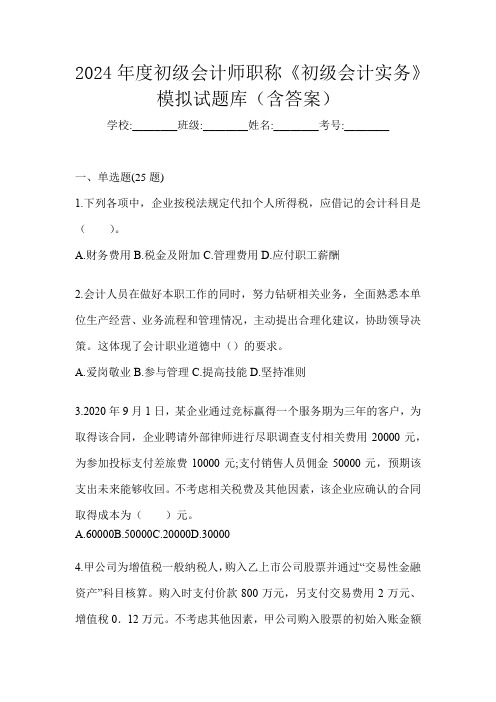 2024 年度初级会计师职称《初级会计实务》模拟试题库（含答案）

学校:________班级:________姓名:________考号:________

一、单选题(25 题)

1.下列各项中，企业按税法规定代扣个人所得税，应借记的会计科目是（　　）。

A.财务费用 B.税金及附加 C.管理费用 D.应付职工薪酬

2.会计人员在做好本职工作的同时，努力钻研相关业务，全面熟悉本单位生产经营、业务流程和管理情况，主动提出合理化建议，协助领导决策。这体现了会计职业道德中（）的要求。

A.爱岗敬业 B.参与管理 C.提高技能 D.坚持准则

3.2020 年 9 月 1 日，某企业通过竞标赢得一个服务期为三年的客户，为取得该合同，企业聘请外部律师进行尽职调查支付相关费用 20000 元，为参加投标支付差旅费 10000 元;支付销售人员佣金 50000 元，预期该支出未来能够收回。不考虑相关税费及其他因素，该企业应确认的合同取得成本为（　　）元。

A.60000B.50000C.20000D.30000

4.甲公司为增值税一般纳税人，购入乙上市公司股票并通过“交易性金融资产”科目核算。购入时支付价款 800 万元，另支付交易费用 2 万元、增值税 0．12 万元。不考虑其他因素，甲公司购入股票的初始入账金额